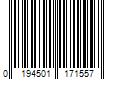 0 194501 171557